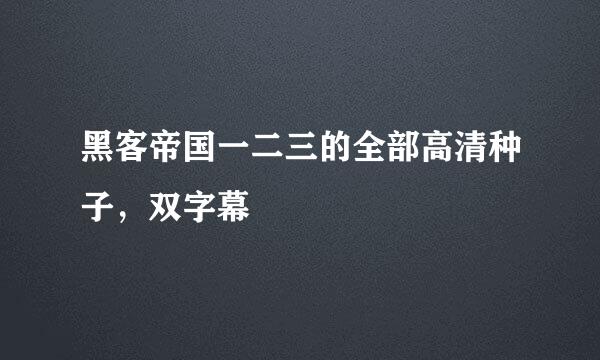 黑客帝国一二三的全部高清种子，双字幕